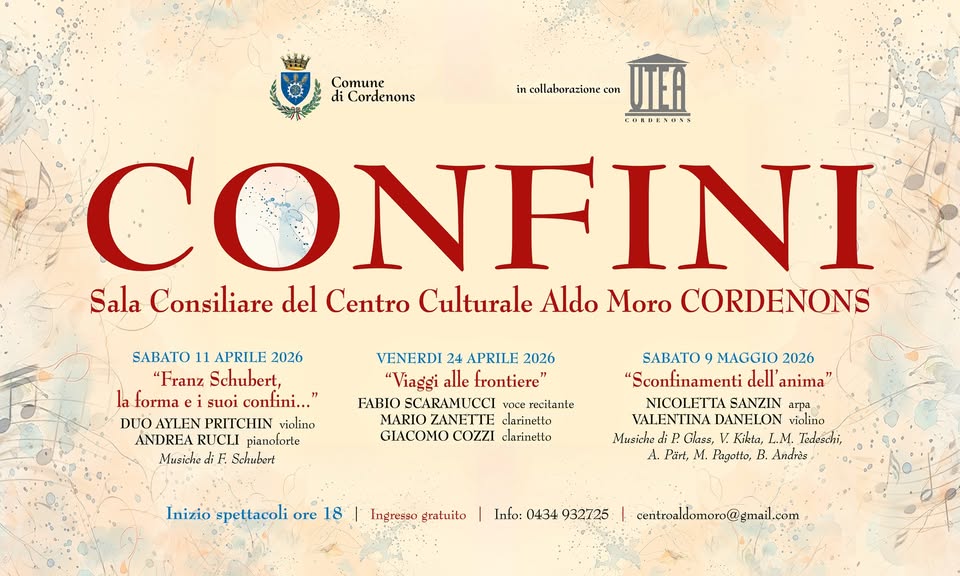 Comune di Cordenons

in collaborazione con UTEA CORDENONS

CONFINI

Sala Consiliare del Centro Culturale Aldo Moro CORDENONS

SABATO 11 APRILE 2026
"Franz Schubert, la forma e i suoi confini..."
DUO AYLEN PRITCHIN violino
ANDREA RUCLI pianoforte
Musiche di F. Schubert

VENERDI 24 APRILE 2026
"Viaggi alle frontiere"
FABIO SCARAMUCCI voce recitante
MARIO ZANETTE clarinetto
GIACOMO COZZI clarinetto

SABATO 9 MAGGIO 2026
"Sconfinamenti dell'anima"
NICOLETTA SANZIN arpa
VALENTINA DANELON violino
Musiche di P. Glass, V. Kikta, L.M. Tedeschi, A. Pärt, M. Pagotto, B. Andrès

Inizio spettacoli ore 18 | Ingresso gratuito | Info: 0434 932725 | centroaldomoro@gmail.com